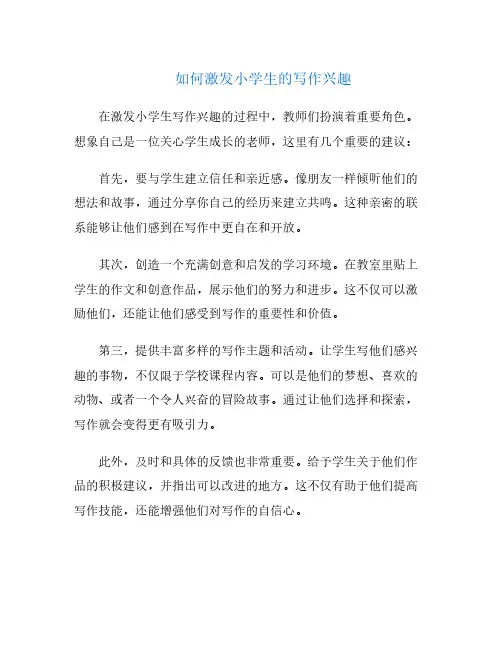 如何激发小学生的写作兴趣

在激发小学生写作兴趣的过程中，教师们扮演着重要角色。想象自己是一位关心学生成长的老师，这里有几个重要的建议：

首先，要与学生建立信任和亲近感。像朋友一样倾听他们的想法和故事，通过分享你自己的经历来建立共鸣。这种亲密的联系能够让他们感到在写作中更自在和开放。

其次，创造一个充满创意和启发的学习环境。在教室里贴上学生的作文和创意作品，展示他们的努力和进步。这不仅可以激励他们，还能让他们感受到写作的重要性和价值。

第三，提供丰富多样的写作主题和活动。让学生写他们感兴趣的事物，不仅限于学校课程内容。可以是他们的梦想、喜欢的动物、或者一个令人兴奋的冒险故事。通过让他们选择和探索，写作就会变得更有吸引力。

此外，及时和具体的反馈也非常重要。给予学生关于他们作品的积极建议，并指出可以改进的地方。这不仅有助于他们提高写作技能，还能增强他们对写作的自信心。